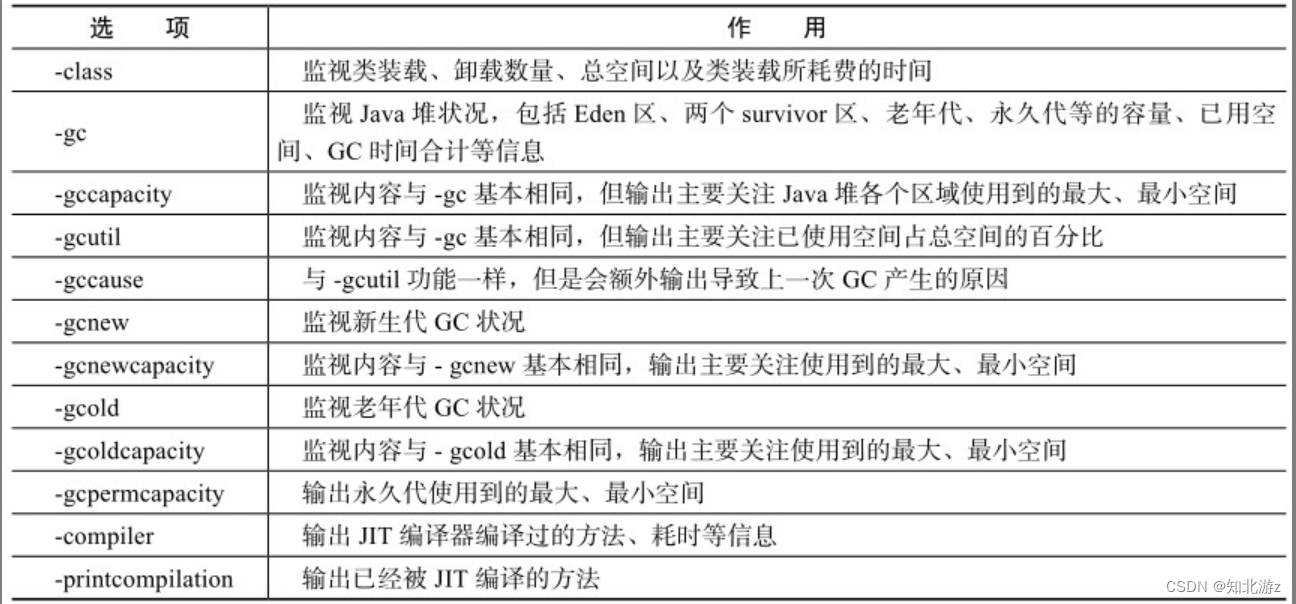 | 选　　项 | 作　　用 |
|---|---|
| -class | 监视类装载、卸载数量、总空间以及类装载所耗费的时间 |
| -gc | 监视 Java 堆状况，包括 Eden 区、两个 survivor 区、老年代、永久代等的容量、已用空间、GC 时间合计等信息 |
| -gccapacity | 监视内容与 -gc 基本相同，但输出主要关注 Java 堆各个区域使用到的最大、最小空间 |
| -gcutil | 监视内容与 -gc 基本相同，但输出主要关注已使用空间占总空间的百分比 |
| -gccause | 与 -gcutil 功能一样，但是会额外输出导致上一次 GC 产生的原因 |
| -gcnew | 监视新生代 GC 状况 |
| -gcnewcapacity | 监视内容与 - gcnew 基本相同，输出主要关注使用到的最大、最小空间 |
| -gcold | 监视老年代 GC 状况 |
| -gcoldcapacity | 监视内容与 - gcold 基本相同，输出主要关注使用到的最大、最小空间 |
| -gcpermcapacity | 输出永久代使用到的最大、最小空间 |
| -compiler | 输出 JIT 编译器编译过的方法、耗时等信息 |
| -printcompilation | 输出已经被 JIT 编译的方法 |

CSDN @知北游z